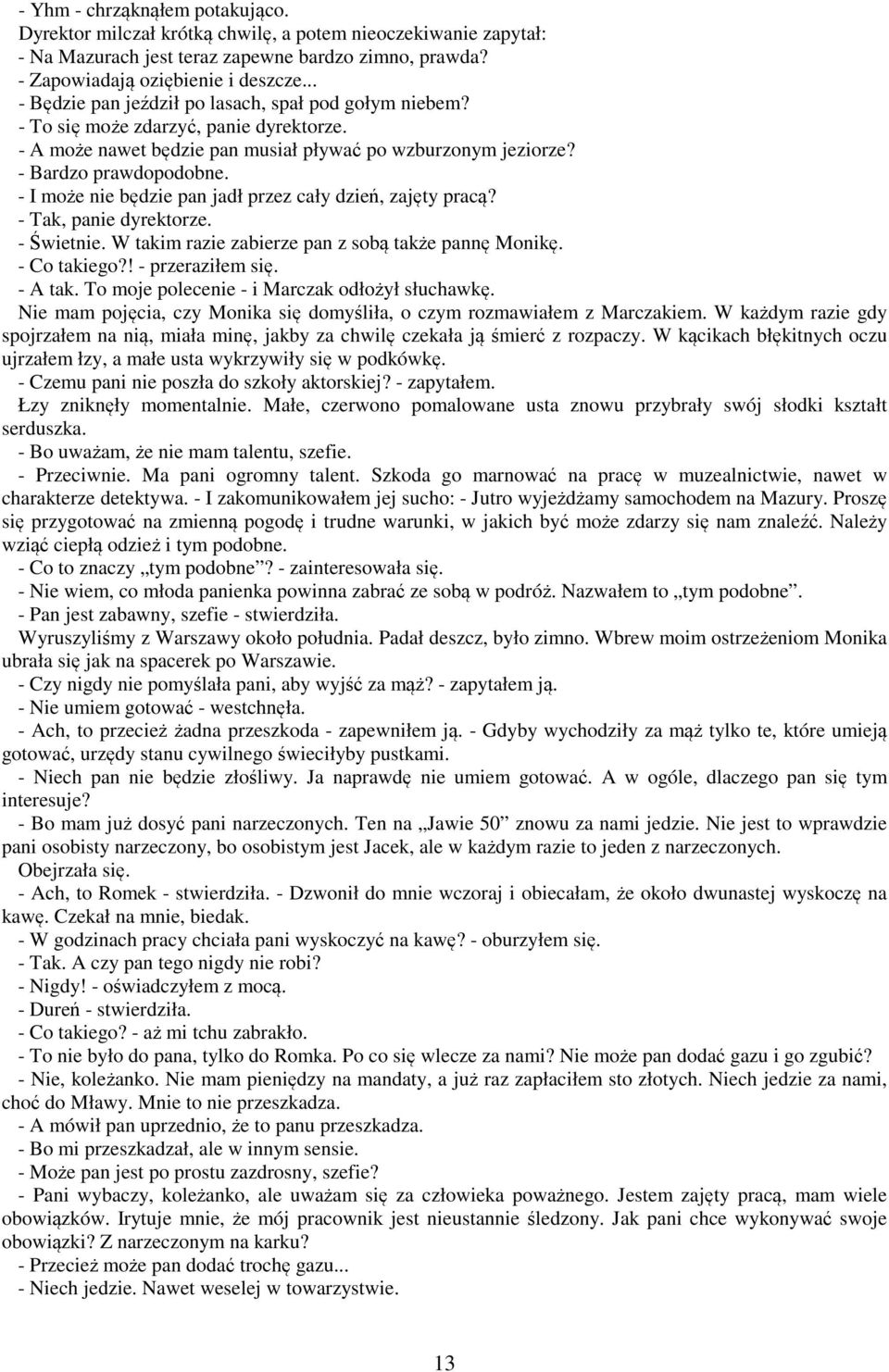 - Yhm - chrząknąłem potakująco.
Dyrektor milczał krótką chwilę, a potem nieoczekiwanie zapytał:
- Na Mazurach jest teraz zapewne bardzo zimno, prawda?
- Zapowiadają oziębienie i deszcze...
- Będzie pan jeździł po lasach, spał pod gołym niebem?
- To się może zdarzyć, panie dyrektorze.
- A może nawet będzie pan musiał pływać po wzburzonym jeziorze?
- Bardzo prawdopodobne.
- I może nie będzie pan jadł przez cały dzień, zajęty pracą?
- Tak, panie dyrektorze.
- Świetnie. W takim razie zabierze pan z sobą także pannę Monikę.
- Co takiego?! - przeraziłem się.
- A tak. To moje polecenie - i Marczak odłożył słuchawkę.
Nie mam pojęcia, czy Monika się domyśliła, o czym rozmawiałem z Marczakiem. W każdym razie gdy spojrzałem na nią, miała minę, jakby za chwilę czekała ją śmierć z rozpaczy. W kącikach błękitnych oczu ujrzałem łzy, a małe usta wykrzywiły się w podkówkę.
- Czemu pani nie poszła do szkoły aktorskiej? - zapytałem.
Łzy zniknęły momentalnie. Małe, czerwono pomalowane usta znowu przybrały swój słodki kształt serduszka.
- Bo uważam, że nie mam talentu, szefie.
- Przeciwnie. Ma pani ogromny talent. Szkoda go marnować na pracę w muzealnictwie, nawet w charakterze detektywa. - I zakomunikowałem jej sucho: - Jutro wyjeżdżamy samochodem na Mazury. Proszę się przygotować na zmienną pogodę i trudne warunki, w jakich być może zdarzy się nam znaleźć. Należy wziąć ciepłą odzież i tym podobne.
- Co to znaczy „tym podobne”? - zainteresowała się.
- Nie wiem, co młoda panienka powinna zabrać ze sobą w podróż. Nazwałem to „tym podobne”.
- Pan jest zabawny, szefie - stwierdziła.
Wyruszyliśmy z Warszawy około południa. Padał deszcz, było zimno. Wbrew moim ostrzeżeniom Monika ubrała się jak na spacerek po Warszawie.
- Czy nigdy nie pomyślała pani, aby wyjść za mąż? - zapytałem ją.
- Nie umiem gotować - westchnęła.
- Ach, to przecież żadna przeszkoda - zapewniłem ją. - Gdyby wychodziły za mąż tylko te, które umieją gotować, urzędy stanu cywilnego świeciłyby pustkami.
- Niech pan nie będzie złośliwy. Ja naprawdę nie umiem gotować. A w ogóle, dlaczego pan się tym interesuje?
- Bo mam już dosyć pani narzeczonych. Ten na „Jawie 50” znowu za nami jedzie. Nie jest to wprawdzie pani osobisty narzeczony, bo osobistym jest Jacek, ale w każdym razie to jeden z narzeczonych.
Obejrzała się.
- Ach, to Romek - stwierdziła. - Dzwonił do mnie wczoraj i obiecałam, że około dwunastej wyskoczę na kawę. Czekał na mnie, biedak.
- W godzinach pracy chciała pani wyskoczyć na kawę? - oburzyłem się.
- Tak. A czy pan tego nigdy nie robi?
- Nigdy! - oświadczyłem z mocą.
- Dureń - stwierdziła.
- Co takiego? - aż mi tchu zabrakło.
- To nie było do pana, tylko do Romka. Po co się wlecze za nami? Nie może pan dodać gazu i go zgubić?
- Nie, koleżanko. Nie mam pieniędzy na mandaty, a już raz zapłaciłem sto złotych. Niech jedzie za nami, choć do Mławy. Mnie to nie przeszkadza.
- A mówił pan uprzednio, że to panu przeszkadza.
- Bo mi przeszkadzał, ale w innym sensie.
- Może pan jest po prostu zazdrosny, szefie?
- Pani wybaczy, koleżanko, ale uważam się za człowieka poważnego. Jestem zajęty pracą, mam wiele obowiązków. Irytuje mnie, że mój pracownik jest nieustannie śledzony. Jak pani chce wykonywać swoje obowiązki? Z narzeczonym na karku?
- Przecież może pan dodać trochę gazu...
- Niech jedzie. Nawet weselej w towarzystwie.

13